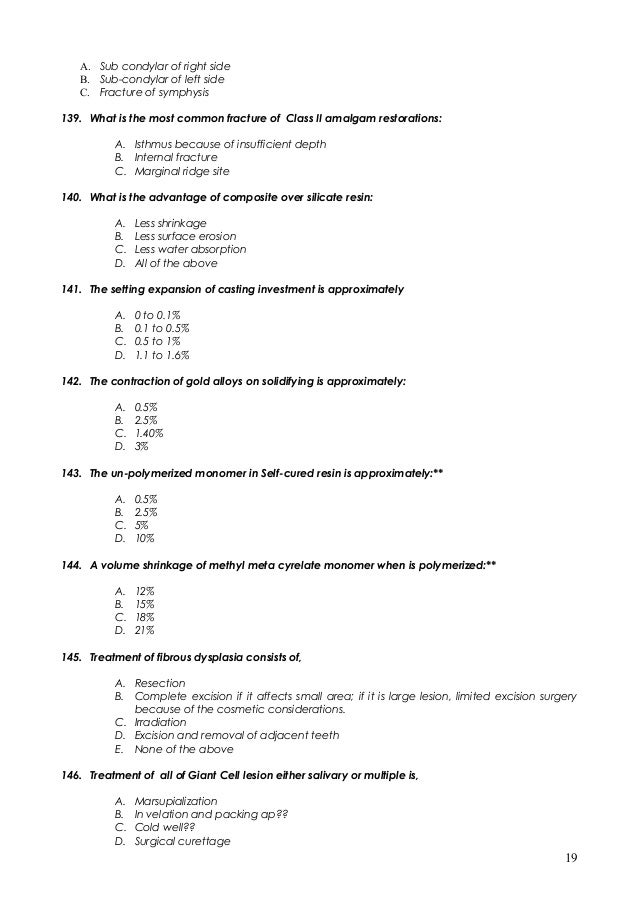 A. Sub condylar of right side
B. Sub-condylar of left side
C. Fracture of symphysis

139. What is the most common fracture of Class II amalgam restorations:

A. Isthmus because of insufficient depth
B. Internal fracture
C. Marginal ridge site

140. What is the advantage of composite over silicate resin:

A. Less shrinkage
B. Less surface erosion
C. Less water absorption
D. All of the above

141. The setting expansion of casting investment is approximately

A. 0 to 0.1%
B. 0.1 to 0.5%
C. 0.5 to 1%
D. 1.1 to 1.6%

142. The contraction of gold alloys on solidifying is approximately:

A. 0.5%
B. 2.5%
C. 1.40%
D. 3%

143. The un-polymerized monomer in Self-cured resin is approximately:**

A. 0.5%
B. 2.5%
C. 5%
D. 10%

144. A volume shrinkage of methyl meta cyrelate monomer when is polymerized:**

A. 12%
B. 15%
C. 18%
D. 21%

145. Treatment of fibrous dysplasia consists of,

A. Resection
B. Complete excision if it affects small area; if it is large lesion, limited excision surgery because of the cosmetic considerations.
C. Irradiation
D. Excision and removal of adjacent teeth
E. None of the above

146. Treatment of all of Giant Cell lesion either salivary or multiple is,

A. Marsupialization
B. In velation and packing ap??
C. Cold well??
D. Surgical curettage

19